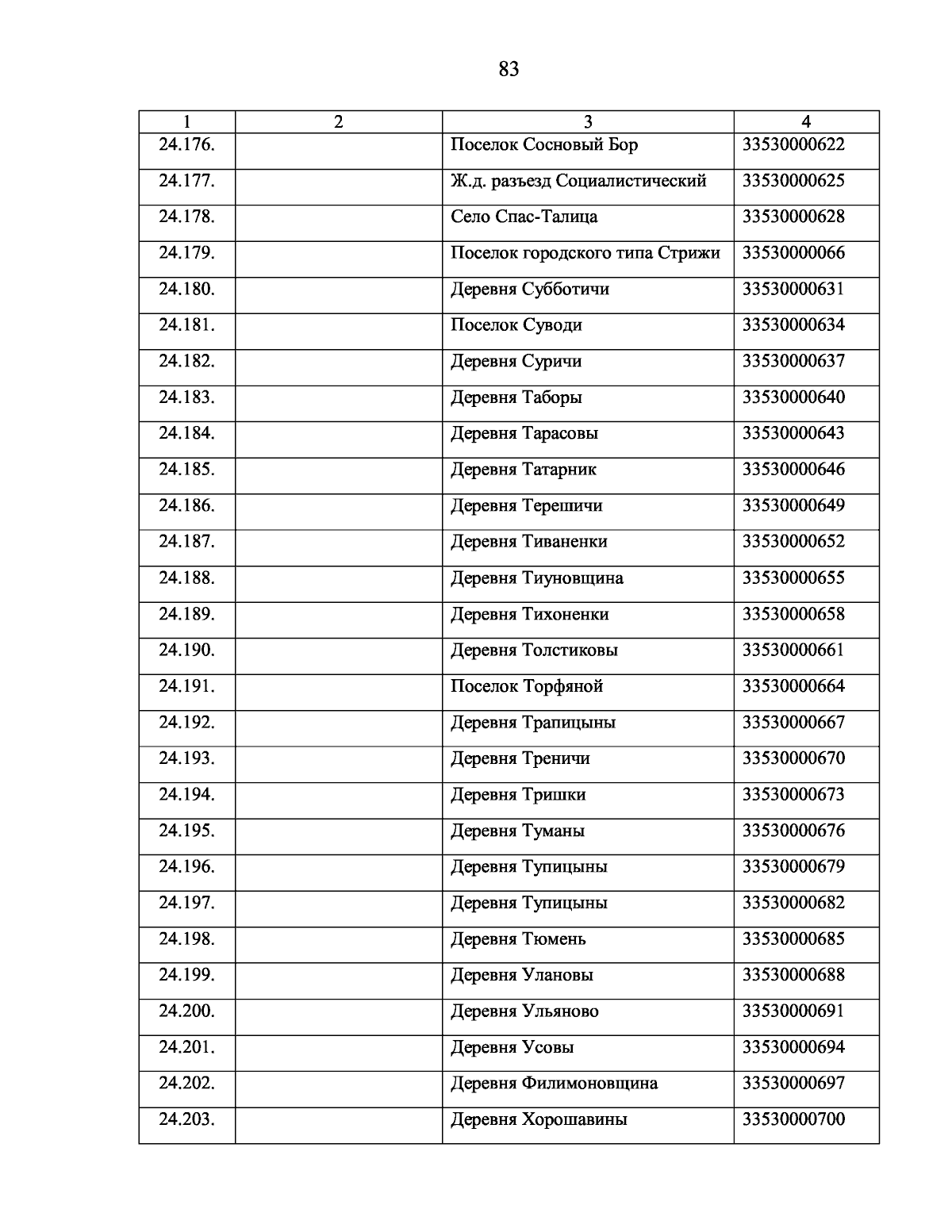 83

| 1 | 2 | 3 | 4 |
|---|---|---|---|
| 24.176. | | Поселок Сосновый Бор | 33530000622 |
| 24.177. | | Ж.д. разъезд Социалистический | 33530000625 |
| 24.178. | | Село Спас-Талица | 33530000628 |
| 24.179. | | Поселок городского типа Стрижи | 33530000066 |
| 24.180. | | Деревня Субботичи | 33530000631 |
| 24.181. | | Поселок Суводи | 33530000634 |
| 24.182. | | Деревня Суричи | 33530000637 |
| 24.183. | | Деревня Таборы | 33530000640 |
| 24.184. | | Деревня Тарасовы | 33530000643 |
| 24.185. | | Деревня Татарник | 33530000646 |
| 24.186. | | Деревня Терешичи | 33530000649 |
| 24.187. | | Деревня Тиваненки | 33530000652 |
| 24.188. | | Деревня Тиуновщина | 33530000655 |
| 24.189. | | Деревня Тихоненки | 33530000658 |
| 24.190. | | Деревня Толстиковы | 33530000661 |
| 24.191. | | Поселок Торфяной | 33530000664 |
| 24.192. | | Деревня Трапицыны | 33530000667 |
| 24.193. | | Деревня Треничи | 33530000670 |
| 24.194. | | Деревня Тришки | 33530000673 |
| 24.195. | | Деревня Туманы | 33530000676 |
| 24.196. | | Деревня Тупицыны | 33530000679 |
| 24.197. | | Деревня Тупицыны | 33530000682 |
| 24.198. | | Деревня Тюмень | 33530000685 |
| 24.199. | | Деревня Улановы | 33530000688 |
| 24.200. | | Деревня Ульяново | 33530000691 |
| 24.201. | | Деревня Усовы | 33530000694 |
| 24.202. | | Деревня Филимоновщина | 33530000697 |
| 24.203. | | Деревня Хорошавины | 33530000700 |